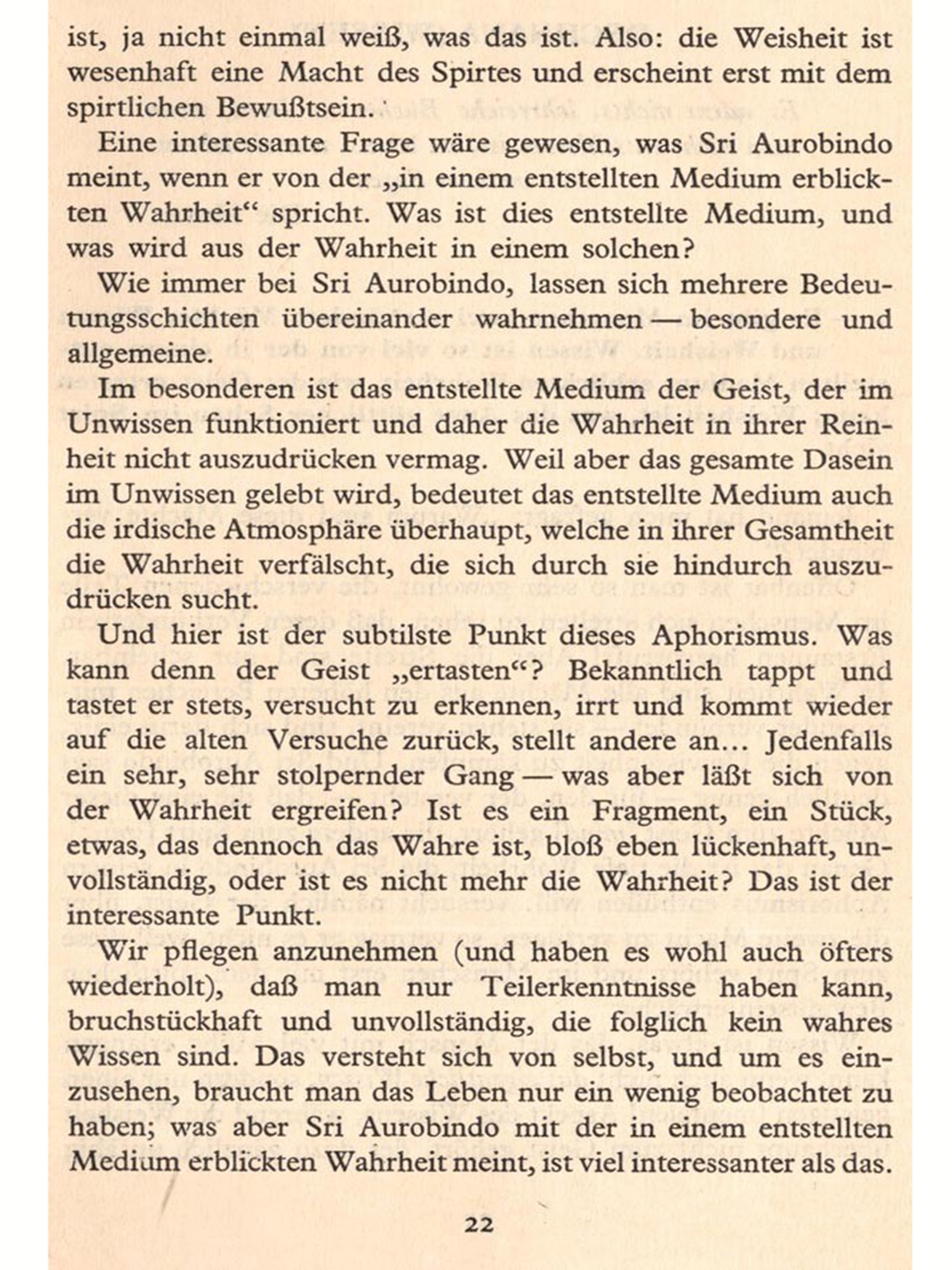 ist, ja nicht einmal weiß, was das ist. Also: die Weisheit ist wesenhaft eine Macht des Spirtes und erscheint erst mit dem spirtlichen Bewußtsein.

Eine interessante Frage wäre gewesen, was Sri Aurobindo meint, wenn er von der „in einem entstellten Medium erblickten Wahrheit“ spricht. Was ist dies entstellte Medium, und was wird aus der Wahrheit in einem solchen?

Wie immer bei Sri Aurobindo, lassen sich mehrere Bedeutungsschichten übereinander wahrnehmen — besondere und allgemeine.

Im besonderen ist das entstellte Medium der Geist, der im Unwissen funktioniert und daher die Wahrheit in ihrer Reinheit nicht auszudrücken vermag. Weil aber das gesamte Dasein im Unwissen gelebt wird, bedeutet das entstellte Medium auch die irdische Atmosphäre überhaupt, welche in ihrer Gesamtheit die Wahrheit verfälscht, die sich durch sie hindurch auszudrücken sucht.

Und hier ist der subtilste Punkt dieses Aphorismus. Was kann denn der Geist „ertasten“? Bekanntlich tappt und tastet er stets, versucht zu erkennen, irrt und kommt wieder auf die alten Versuche zurück, stellt andere an… Jedenfalls ein sehr, sehr stolpernder Gang — was aber läßt sich von der Wahrheit ergreifen? Ist es ein Fragment, ein Stück, etwas, das dennoch das Wahre ist, bloß eben lückenhaft, unvollständig, oder ist es nicht mehr die Wahrheit? Das ist der interessante Punkt.

Wir pflegen anzunehmen (und haben es wohl auch öfters wiederholt), daß man nur Teilerkenntnisse haben kann, bruchstückhaft und unvollständig, die folglich kein wahres Wissen sind. Das versteht sich von selbst, und um es einzusehen, braucht man das Leben nur ein wenig beobachtet zu haben; was aber Sri Aurobindo mit der in einem entstellten Medium erblickten Wahrheit meint, ist viel interessanter als das.

22